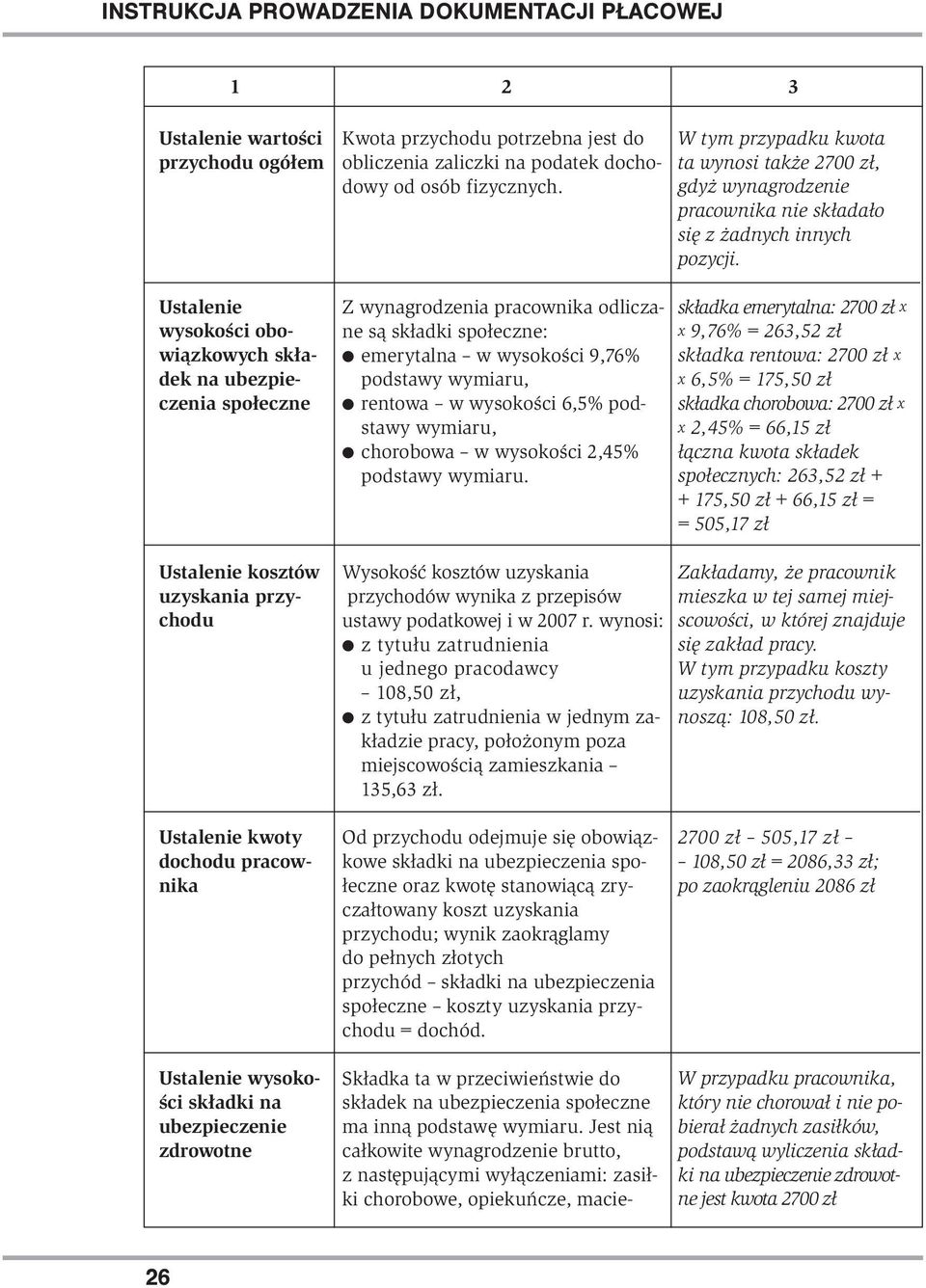 INSTRUKCJA PROWADZENIA DOKUMENTACJI PŁACOWEJ

| 1 | 2 | 3 |
|---|---|---|
| Ustalenie wartości przychodu ogółem | Kwota przychodu potrzebna jest do obliczenia zaliczki na podatek dochodowy od osób fizycznych. | W tym przypadku kwota ta wynosi także 2700 zł, gdyż wynagrodzenie pracownika nie składało się z żadnych innych pozycji. |
| Ustalenie wysokości obowiązkowych składek na ubezpieczenia społeczne | Z wynagrodzenia pracownika odliczane są składki społeczne: ● emerytalna – w wysokości 9,76% podstawy wymiaru, ● rentowa – w wysokości 6,5% podstawy wymiaru, ● chorobowa – w wysokości 2,45% podstawy wymiaru. | składka emerytalna: 2700 zł x x 9,76% = 263,52 zł składka rentowa: 2700 zł x x 6,5% = 175,50 zł składka chorobowa: 2700 zł x x 2,45% = 66,15 zł łączna kwota składek społecznych: 263,52 zł + + 175,50 zł + 66,15 zł = = 505,17 zł |
| Ustalenie kosztów uzyskania przychodu | Wysokość kosztów uzyskania przychodów wynika z przepisów ustawy podatkowej i w 2007 r. wynosi: ● z tytułu zatrudnienia u jednego pracodawcy – 108,50 zł, ● z tytułu zatrudnienia w jednym zakładzie pracy, położonym poza miejscowością zamieszkania – 135,63 zł. | Zakładamy, że pracownik mieszka w tej samej miejscowości, w której znajduje się zakład pracy. W tym przypadku koszty uzyskania przychodu wynoszą: 108,50 zł. |
| Ustalenie kwoty dochodu pracownika | Od przychodu odejmuje się obowiązkowe składki na ubezpieczenia społeczne oraz kwotę stanowiącą zryczałtowany koszt uzyskania przychodu; wynik zaokrąglamy do pełnych złotych przychód – składki na ubezpieczenia społeczne – koszty uzyskania przychodu = dochód. | 2700 zł – 505,17 zł – – 108,50 zł = 2086,33 zł; po zaokrągleniu 2086 zł |
| Ustalenie wysokości składki na ubezpieczenie zdrowotne | Składka ta w przeciwieństwie do składek na ubezpieczenia społeczne ma inną podstawę wymiaru. Jest nią całkowite wynagrodzenie brutto, z następującymi wyłączeniami: zasiłki chorobowe, opiekuńcze, macie- | W przypadku pracownika, który nie chorował i nie pobierał żadnych zasiłków, podstawą wyliczenia składki na ubezpieczenie zdrowotne jest kwota 2700 zł |

26